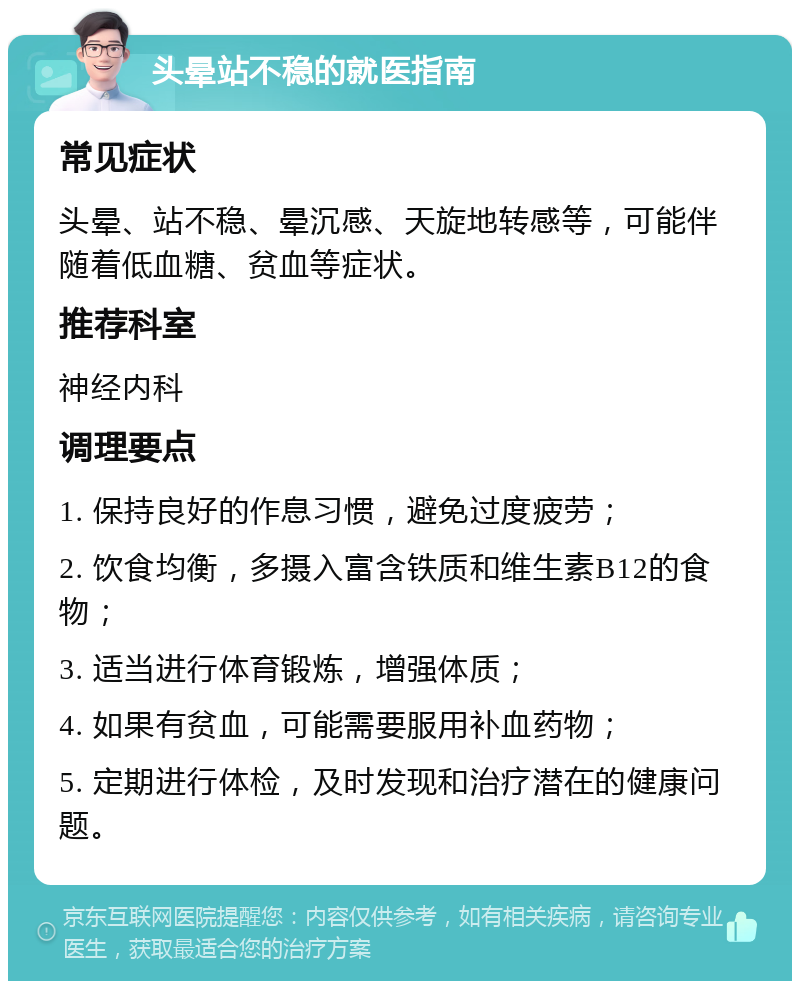 头晕站不稳的就医指南

常见症状

头晕、站不稳、晕沉感、天旋地转感等，可能伴随着低血糖、贫血等症状。

推荐科室

神经内科

调理要点

1. 保持良好的作息习惯，避免过度疲劳；

2. 饮食均衡，多摄入富含铁质和维生素B12的食物；

3. 适当进行体育锻炼，增强体质；

4. 如果有贫血，可能需要服用补血药物；

5. 定期进行体检，及时发现和治疗潜在的健康问题。

京东互联网医院提醒您：内容仅供参考，如有相关疾病，请咨询专业医生，获取最适合您的治疗方案